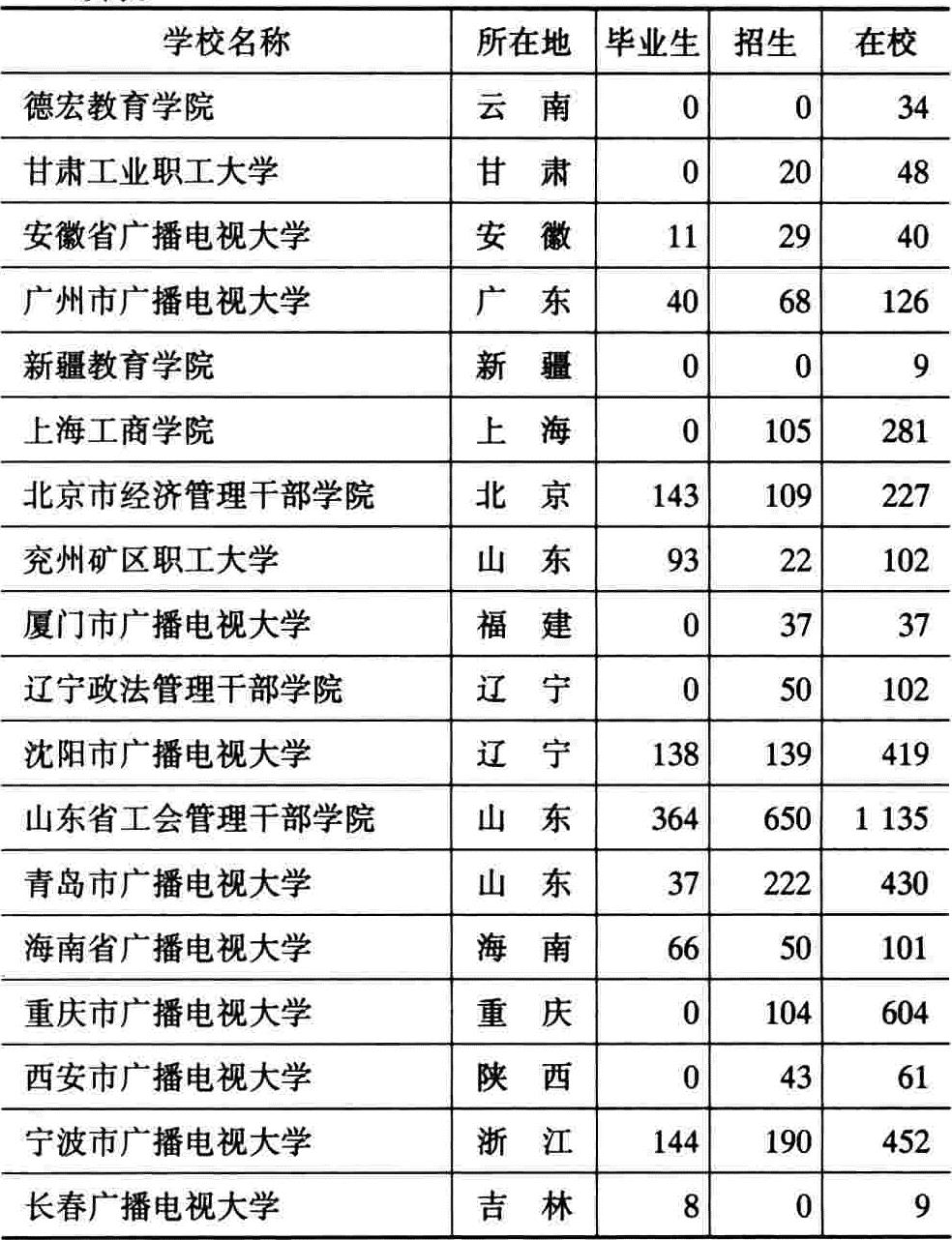 | 学校名称 | 所在地 | 毕业生 | 招生 | 在校 |
|---|---|---|---|---|
| 德宏教育学院 | 云　南 | 0 | 0 | 34 |
| 甘肃工业职工大学 | 甘　肃 | 0 | 20 | 48 |
| 安徽省广播电视大学 | 安　徽 | 11 | 29 | 40 |
| 广州市广播电视大学 | 广　东 | 40 | 68 | 126 |
| 新疆教育学院 | 新　疆 | 0 | 0 | 9 |
| 上海工商学院 | 上　海 | 0 | 105 | 281 |
| 北京市经济管理干部学院 | 北　京 | 143 | 109 | 227 |
| 兖州矿区职工大学 | 山　东 | 93 | 22 | 102 |
| 厦门市广播电视大学 | 福　建 | 0 | 37 | 37 |
| 辽宁政法管理干部学院 | 辽　宁 | 0 | 50 | 102 |
| 沈阳市广播电视大学 | 辽　宁 | 138 | 139 | 419 |
| 山东省工会管理干部学院 | 山　东 | 364 | 650 | 1 135 |
| 青岛市广播电视大学 | 山　东 | 37 | 222 | 430 |
| 海南省广播电视大学 | 海　南 | 66 | 50 | 101 |
| 重庆市广播电视大学 | 重　庆 | 0 | 104 | 604 |
| 西安市广播电视大学 | 陕　西 | 0 | 43 | 61 |
| 宁波市广播电视大学 | 浙　江 | 144 | 190 | 452 |
| 长春广播电视大学 | 吉　林 | 8 | 0 | 9 |